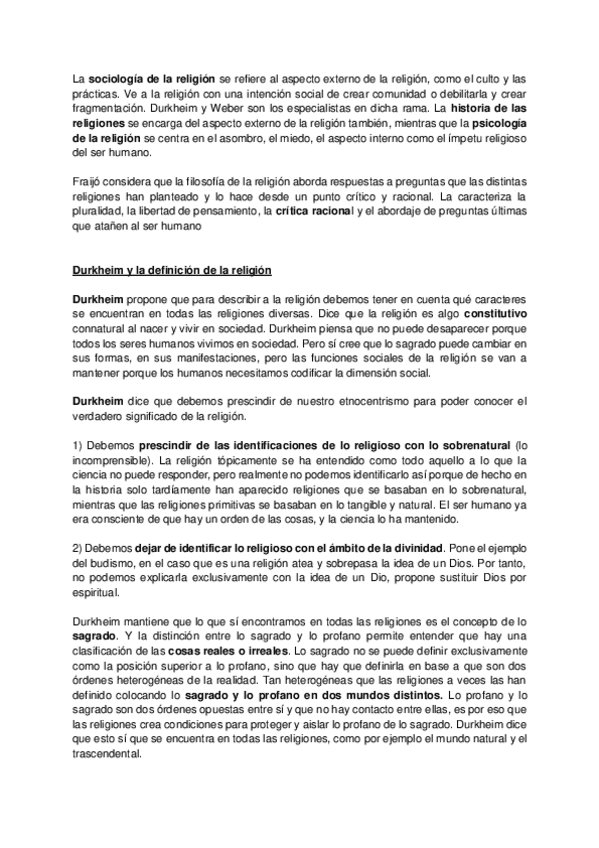 La sociología de la religión se refiere al aspecto externo de la religión, como el culto y las prácticas. Ve a la religión con una intención social de crear comunidad o debilitarla y crear fragmentación. Durkheim y Weber son los especialistas en dicha rama. La historia de las religiones se encarga del aspecto externo de la religión también, mientras que la psicología de la religión se centra en el asombro, el miedo, el aspecto interno como el ímpetu religioso del ser humano.

Fraijó considera que la filosofía de la religión aborda respuestas a preguntas que las distintas religiones han planteado y lo hace desde un punto crítico y racional. La caracteriza la pluralidad, la libertad de pensamiento, la crítica racional y el abordaje de preguntas últimas que atañen al ser humano

Durkheim y la definición de la religión

Durkheim propone que para describir a la religión debemos tener en cuenta qué caracteres se encuentran en todas las religiones diversas. Dice que la religión es algo constitutivo connatural al nacer y vivir en sociedad. Durkheim piensa que no puede desaparecer porque todos los seres humanos vivimos en sociedad. Pero sí cree que lo sagrado puede cambiar en sus formas, en sus manifestaciones, pero las funciones sociales de la religión se van a mantener porque los humanos necesitamos codificar la dimensión social.

Durkheim dice que debemos prescindir de nuestro etnocentrismo para poder conocer el verdadero significado de la religión.

1) Debemos prescindir de las identificaciones de lo religioso con lo sobrenatural (lo incomprensible). La religión tópicamente se ha entendido como todo aquello a lo que la ciencia no puede responder, pero realmente no podemos identificarlo así porque de hecho en la historia solo tardíamente han aparecido religiones que se basaban en lo sobrenatural, mientras que las religiones primitivas se basaban en lo tangible y natural. El ser humano ya era consciente de que hay un orden de las cosas, y la ciencia lo ha mantenido.

2) Debemos dejar de identificar lo religioso con el ámbito de la divinidad. Pone el ejemplo del budismo, en el caso que es una religión atea y sobrepasa la idea de un Dios. Por tanto, no podemos explicarla exclusivamente con la idea de un Dio, propone sustituir Dios por espiritual.

Durkheim mantiene que lo que sí encontramos en todas las religiones es el concepto de lo sagrado. Y la distinción entre lo sagrado y lo profano permite entender que hay una clasificación de las cosas reales o irreales. Lo sagrado no se puede definir exclusivamente como la posición superior a lo profano, sino que hay que definirla en base a que son dos órdenes heterogéneas de la realidad. Tan heterogéneas que las religiones a veces las han definido colocando lo sagrado y lo profano en dos mundos distintos. Lo profano y lo sagrado son dos órdenes opuestas entre sí y que no hay contacto entre ellas, es por eso que las religiones crea condiciones para proteger y aislar lo profano de lo sagrado. Durkheim dice que esto sí que se encuentra en todas las religiones, como por ejemplo el mundo natural y el trascendental.